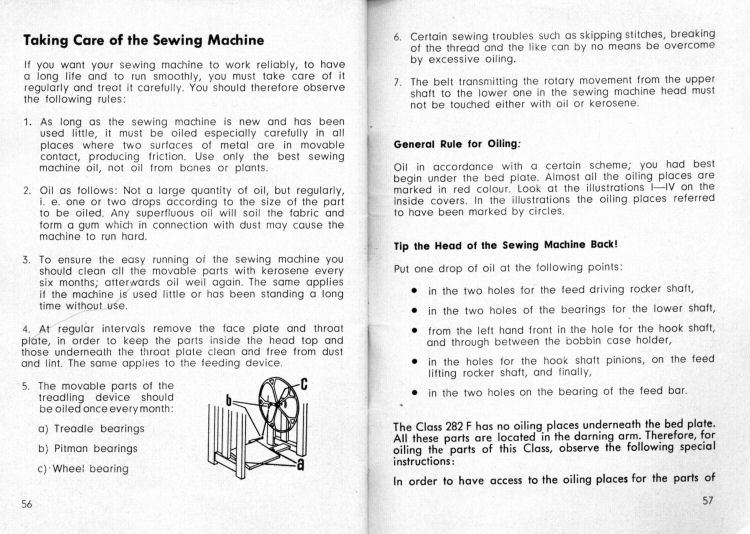 Taking Care of the Sewing Machine

If you want your sewing machine to work reliably, to have a long life and to run smoothly, you must take care of it regularly and treat it carefully. You should therefore observe the following rules:

1. As long as the sewing machine is new and has been used little, it must be oiled especially carefully in all places where two surfaces of metal are in movable contact, producing friction. Use only the best sewing machine oil, not oil from bones or plants.

2. Oil as follows: Not a large quantity of oil, but regularly, i. e. one or two drops according to the size of the part to be oiled. Any superfluous oil will soil the fabric and form a gum which in connection with dust may cause the machine to run hard.

3. To ensure the easy running of the sewing machine you should clean all the movable parts with kerosene every six months; afterwards oil well again. The same applies if the machine is used little or has been standing a long time without use.

4. At regular intervals remove the face plate and throat plate, in order to keep the parts inside the head top and those underneath the throat plate clean and free from dust and lint. The same applies to the feeding device.

5. The movable parts of the treadling device should be oiled once every month:

a) Treadle bearings

b) Pitman bearings

c) Wheel bearing

b
C
a

56

6. Certain sewing troubles such as skipping stitches, breaking of the thread and the like can by no means be overcome by excessive oiling.

7. The belt transmitting the rotary movement from the upper shaft to the lower one in the sewing machine head must not be touched either with oil or kerosene.

General Rule for Oiling:

Oil in accordance with a certain scheme; you had best begin under the bed plate. Almost all the oiling places are marked in red colour. Look at the illustrations I—IV on the inside covers. In the illustrations the oiling places referred to have been marked by circles.

Tip the Head of the Sewing Machine Back!

Put one drop of oil at the following points:

• in the two holes for the feed driving rocker shaft,

• in the two holes of the bearings for the lower shaft,

• from the left hand front in the hole for the hook shaft, and through between the bobbin case holder,

• in the holes for the hook shaft pinions, on the feed lifting rocker shaft, and finally,

• in the two holes on the bearing of the feed bar.

The Class 282 F has no oiling places underneath the bed plate. All these parts are located in the darning arm. Therefore, for oiling the parts of this Class, observe the following special instructions:

In order to have access to the oiling places for the parts of

57